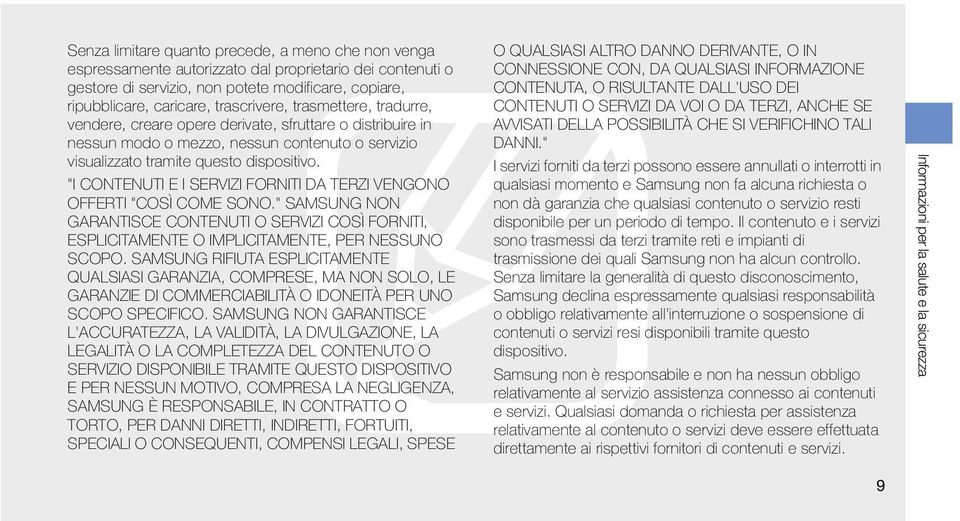 Senza limitare quanto precede, a meno che non venga espressamente autorizzato dal proprietario dei contenuti o gestore di servizio, non potete modificare, copiare, ripubblicare, caricare, trascrivere, trasmettere, tradurre, vendere, creare opere derivate, sfruttare o distribuire in nessun modo o mezzo, nessun contenuto o servizio visualizzato tramite questo dispositivo.

"I CONTENUTI E I SERVIZI FORNITI DA TERZI VENGONO OFFERTI "COSÌ COME SONO." SAMSUNG NON GARANTISCE CONTENUTI O SERVIZI COSÌ FORNITI, ESPLICITAMENTE O IMPLICITAMENTE, PER NESSUNO SCOPO. SAMSUNG RIFIUTA ESPLICITAMENTE QUALSIASI GARANZIA, COMPRESE, MA NON SOLO, LE GARANZIE DI COMMERCIABILITÀ O IDONEITÀ PER UNO SCOPO SPECIFICO. SAMSUNG NON GARANTISCE L'ACCURATEZZA, LA VALIDITÀ, LA DIVULGAZIONE, LA LEGALITÀ O LA COMPLETEZZA DEL CONTENUTO O SERVIZIO DISPONIBILE TRAMITE QUESTO DISPOSITIVO E PER NESSUN MOTIVO, COMPRESA LA NEGLIGENZA, SAMSUNG È RESPONSABILE, IN CONTRATTO O TORTO, PER DANNI DIRETTI, INDIRETTI, FORTUITI, SPECIALI O CONSEQUENTI, COMPENSI LEGALI, SPESE O QUALSIASI ALTRO DANNO DERIVANTE, O IN CONNESSIONE CON, DA QUALSIASI INFORMAZIONE CONTENUTA, O RISULTANTE DALL'USO DEI CONTENUTI O SERVIZI DA VOI O DA TERZI, ANCHE SE AVVISATI DELLA POSSIBILITÀ CHE SI VERIFICHINO TALI DANNI."

I servizi forniti da terzi possono essere annullati o interrotti in qualsiasi momento e Samsung non fa alcuna richiesta o non dà garanzia che qualsiasi contenuto o servizio resti disponibile per un periodo di tempo. Il contenuto e i servizi sono trasmessi da terzi tramite reti e impianti di trasmissione dei quali Samsung non ha alcun controllo. Senza limitare la generalità di questo disconoscimento, Samsung declina espressamente qualsiasi responsabilità o obbligo relativamente all'interruzione o sospensione di contenuti o servizi resi disponibili tramite questo dispositivo.

Samsung non è responsabile e non ha nessun obbligo relativamente al servizio assistenza connesso ai contenuti e servizi. Qualsiasi domanda o richiesta per assistenza relativamente al contenuto o servizi deve essere effettuata direttamente ai rispettivi fornitori di contenuti e servizi.

Informazioni per la salute e la sicurezza

9